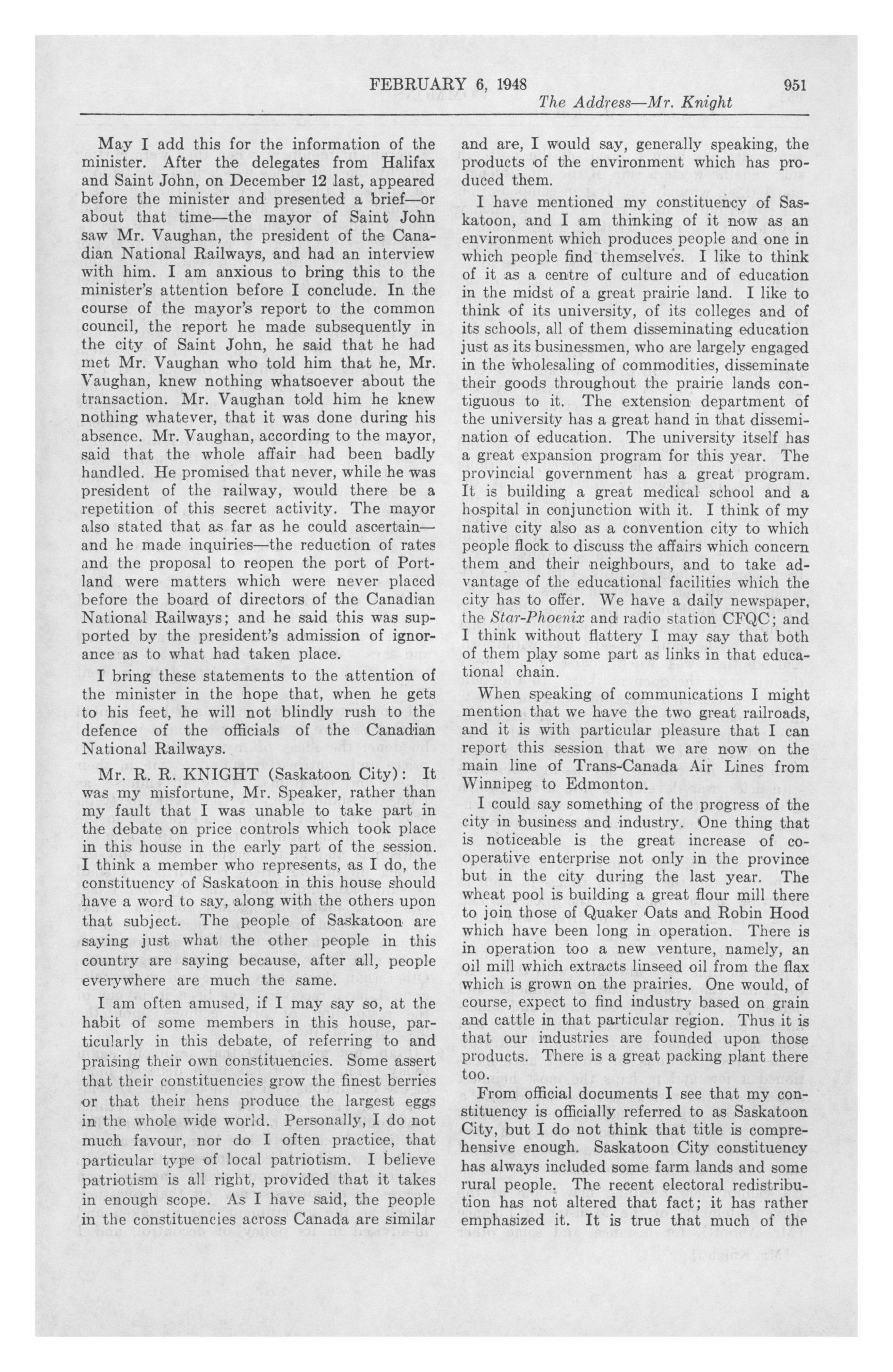 FEBRUARY 6, 1948 951
The Address—Mr. Knight

May I add this for the information of the minister. After the delegates from Halifax and Saint John, on December 12 last, appeared before the minister and presented a brief—or about that time—the mayor of Saint John saw Mr. Vaughan, the president of the Canadian National Railways, and had an interview with him. I am anxious to bring this to the minister's attention before I conclude. In the course of the mayor's report to the common council, the report he made subsequently in the city of Saint John, he said that he had met Mr. Vaughan who told him that he, Mr. Vaughan, knew nothing whatsoever about the transaction. Mr. Vaughan told him he knew nothing whatever, that it was done during his absence. Mr. Vaughan, according to the mayor, said that the whole affair had been badly handled. He promised that never, while he was president of the railway, would there be a repetition of this secret activity. The mayor also stated that as far as he could ascertain—and he made inquiries—the reduction of rates and the proposal to reopen the port of Portland were matters which were never placed before the board of directors of the Canadian National Railways; and he said this was supported by the president's admission of ignorance as to what had taken place.

I bring these statements to the attention of the minister in the hope that, when he gets to his feet, he will not blindly rush to the defence of the officials of the Canadian National Railways.

Mr. R. R. KNIGHT (Saskatoon City): It was my misfortune, Mr. Speaker, rather than my fault that I was unable to take part in the debate on price controls which took place in this house in the early part of the session. I think a member who represents, as I do, the constituency of Saskatoon in this house should have a word to say, along with the others upon that subject. The people of Saskatoon are saying just what the other people in this country are saying because, after all, people everywhere are much the same.

I am often amused, if I may say so, at the habit of some members in this house, particularly in this debate, of referring to and praising their own constituencies. Some assert that their constituencies grow the finest berries or that their hens produce the largest eggs in the whole wide world. Personally, I do not much favour, nor do I often practice, that particular type of local patriotism. I believe patriotism is all right, provided that it takes in enough scope. As I have said, the people in the constituencies across Canada are similar and are, I would say, generally speaking, the products of the environment which has produced them.

I have mentioned my constituency of Saskatoon, and I am thinking of it now as an environment which produces people and one in which people find themselves. I like to think of it as a centre of culture and of education in the midst of a great prairie land. I like to think of its university, of its colleges and of its schools, all of them disseminating education just as its businessmen, who are largely engaged in the wholesaling of commodities, disseminate their goods throughout the prairie lands contiguous to it. The extension department of the university has a great hand in that dissemination of education. The university itself has a great expansion program for this year. The provincial government has a great program. It is building a great medical school and a hospital in conjunction with it. I think of my native city also as a convention city to which people flock to discuss the affairs which concern them and their neighbours, and to take advantage of the educational facilities which the city has to offer. We have a daily newspaper, the Star-Phoenix and radio station CFQC; and I think without flattery I may say that both of them play some part as links in that educational chain.

When speaking of communications I might mention that we have the two great railroads, and it is with particular pleasure that I can report this session that we are now on the main line of Trans-Canada Air Lines from Winnipeg to Edmonton.

I could say something of the progress of the city in business and industry. One thing that is noticeable is the great increase of cooperative enterprise not only in the province but in the city during the last year. The wheat pool is building a great flour mill there to join those of Quaker Oats and Robin Hood which have been long in operation. There is in operation too a new venture, namely, an oil mill which extracts linseed oil from the flax which is grown on the prairies. One would, of course, expect to find industry based on grain and cattle in that particular region. Thus it is that our industries are founded upon those products. There is a great packing plant there too.

From official documents I see that my constituency is officially referred to as Saskatoon City, but I do not think that title is comprehensive enough. Saskatoon City constituency has always included some farm lands and some rural people. The recent electoral redistribution has not altered that fact; it has rather emphasized it. It is true that much of the